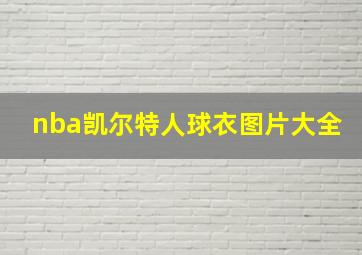 nba凯尔特人球衣图片大全